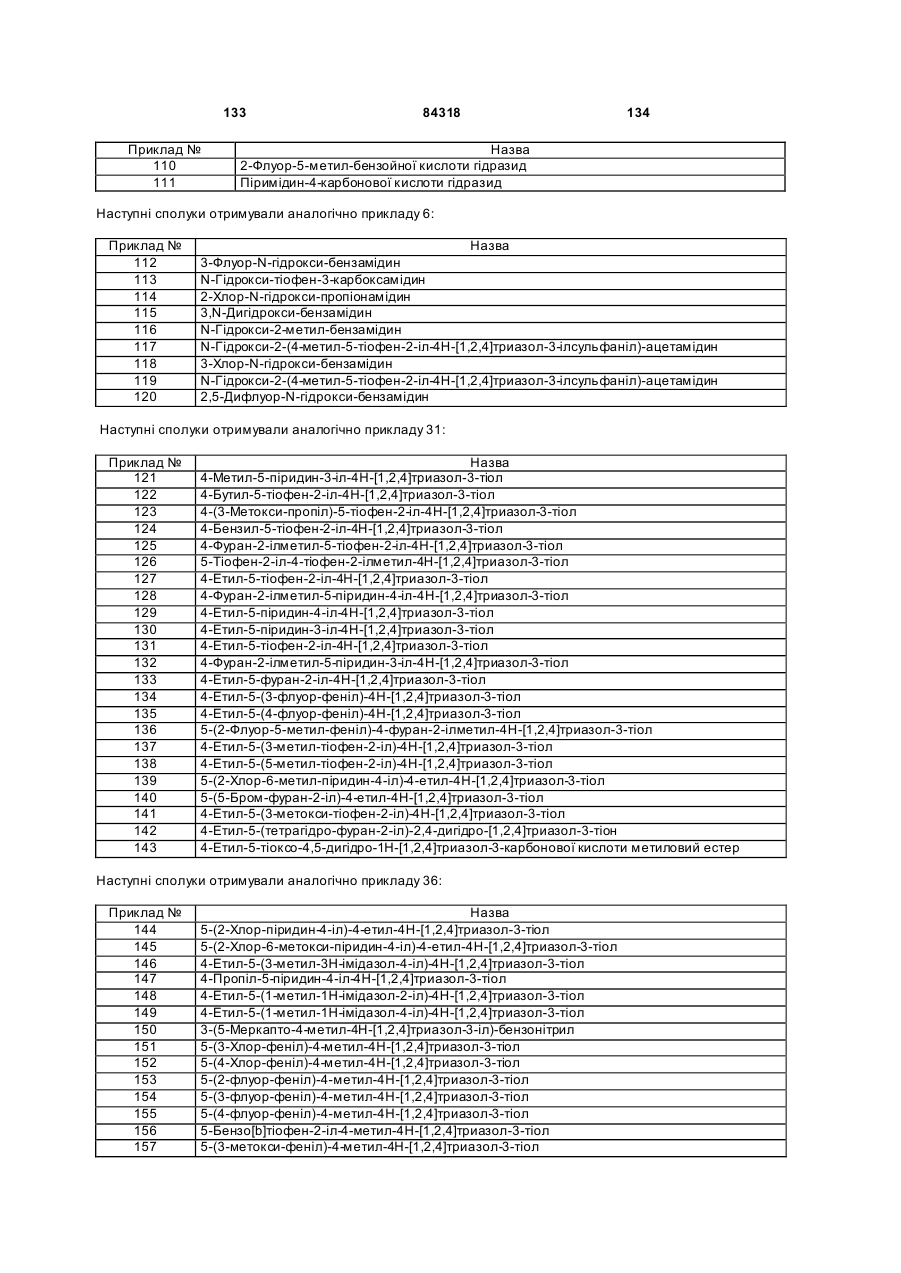 133 84318 134

| Приклад № | Назва |
|---|---|
| 110 | 2-Флуор-5-метил-бензойної кислоти гідразид |
| 111 | Піримідин-4-карбонової кислоти гідразид |

Наступні сполуки отримували аналогічно прикладу 6:

| Приклад № | Назва |
|---|---|
| 112 | 3-Флуор-N-гідрокси-бензамідин |
| 113 | N-Гідрокси-тіофен-3-карбоксамідин |
| 114 | 2-Хлор-N-гідрокси-пропіонамідин |
| 115 | 3,N-Дигідрокси-бензамідин |
| 116 | N-Гідрокси-2-метил-бензамідин |
| 117 | N-Гідрокси-2-(4-метил-5-тіофен-2-іл-4Н-[1,2,4]триазол-3-ілсульфаніл)-ацетамідин |
| 118 | 3-Хлор-N-гідрокси-бензамідин |
| 119 | N-Гідрокси-2-(4-метил-5-тіофен-2-іл-4Н-[1,2,4]триазол-3-ілсульфаніл)-ацетамідин |
| 120 | 2,5-Дифлуор-N-гідрокси-бензамідин |

Наступні сполуки отримували аналогічно прикладу 31:

| Приклад № | Назва |
|---|---|
| 121 | 4-Метил-5-піридин-3-іл-4Н-[1,2,4]триазол-3-тіол |
| 122 | 4-Бутил-5-тіофен-2-іл-4Н-[1,2,4]триазол-3-тіол |
| 123 | 4-(3-Метокси-пропіл)-5-тіофен-2-іл-4Н-[1,2,4]триазол-3-тіол |
| 124 | 4-Бензил-5-тіофен-2-іл-4Н-[1,2,4]триазол-3-тіол |
| 125 | 4-Фуран-2-ілметил-5-тіофен-2-іл-4Н-[1,2,4]триазол-3-тіол |
| 126 | 5-Тіофен-2-іл-4-тіофен-2-ілметил-4Н-[1,2,4]триазол-3-тіол |
| 127 | 4-Етил-5-тіофен-2-іл-4Н-[1,2,4]триазол-3-тіол |
| 128 | 4-Фуран-2-ілметил-5-піридин-4-іл-4Н-[1,2,4]триазол-3-тіол |
| 129 | 4-Етил-5-піридин-4-іл-4Н-[1,2,4]триазол-3-тіол |
| 130 | 4-Етил-5-піридин-3-іл-4Н-[1,2,4]триазол-3-тіол |
| 131 | 4-Етил-5-тіофен-2-іл-4Н-[1,2,4]триазол-3-тіол |
| 132 | 4-Фуран-2-ілметил-5-піридин-3-іл-4Н-[1,2,4]триазол-3-тіол |
| 133 | 4-Етил-5-фуран-2-іл-4Н-[1,2,4]триазол-3-тіол |
| 134 | 4-Етил-5-(3-флуор-феніл)-4Н-[1,2,4]триазол-3-тіол |
| 135 | 4-Етил-5-(4-флуор-феніл)-4Н-[1,2,4]триазол-3-тіол |
| 136 | 5-(2-Флуор-5-метил-феніл)-4-фуран-2-ілметил-4Н-[1,2,4]триазол-3-тіол |
| 137 | 4-Етил-5-(3-метил-тіофен-2-іл)-4Н-[1,2,4]триазол-3-тіол |
| 138 | 4-Етил-5-(5-метил-тіофен-2-іл)-4Н-[1,2,4]триазол-3-тіол |
| 139 | 5-(2-Хлор-6-метил-піридин-4-іл)-4-етил-4Н-[1,2,4]триазол-3-тіол |
| 140 | 5-(5-Бром-фуран-2-іл)-4-етил-4Н-[1,2,4]триазол-3-тіол |
| 141 | 4-Етил-5-(3-метокси-тіофен-2-іл)-4Н-[1,2,4]триазол-3-тіол |
| 142 | 4-Етил-5-(тетрагідро-фуран-2-іл)-2,4-дигідро-[1,2,4]триазол-3-тіон |
| 143 | 4-Етил-5-тіоксо-4,5-дигідро-1Н-[1,2,4]триазол-3-карбонової кислоти метиловий естер |

Наступні сполуки отримували аналогічно прикладу 36:

| Приклад № | Назва |
|---|---|
| 144 | 5-(2-Хлор-піридин-4-іл)-4-етил-4Н-[1,2,4]триазол-3-тіол |
| 145 | 5-(2-Хлор-6-метокси-піридин-4-іл)-4-етил-4Н-[1,2,4]триазол-3-тіол |
| 146 | 4-Етил-5-(3-метил-3Н-імідазол-4-іл)-4Н-[1,2,4]триазол-3-тіол |
| 147 | 4-Пропіл-5-піридин-4-іл-4Н-[1,2,4]триазол-3-тіол |
| 148 | 4-Етил-5-(1-метил-1Н-імідазол-2-іл)-4Н-[1,2,4]триазол-3-тіол |
| 149 | 4-Етил-5-(1-метил-1Н-імідазол-4-іл)-4Н-[1,2,4]триазол-3-тіол |
| 150 | 3-(5-Меркапто-4-метил-4Н-[1,2,4]триазол-3-іл)-бензонітрил |
| 151 | 5-(3-Хлор-феніл)-4-метил-4Н-[1,2,4]триазол-3-тіол |
| 152 | 5-(4-Хлор-феніл)-4-метил-4Н-[1,2,4]триазол-3-тіол |
| 153 | 5-(2-флуор-феніл)-4-метил-4Н-[1,2,4]триазол-3-тіол |
| 154 | 5-(3-флуор-феніл)-4-метил-4Н-[1,2,4]триазол-3-тіол |
| 155 | 5-(4-флуор-феніл)-4-метил-4Н-[1,2,4]триазол-3-тіол |
| 156 | 5-Бензо[b]тіофен-2-іл-4-метил-4Н-[1,2,4]триазол-3-тіол |
| 157 | 5-(3-метокси-феніл)-4-метил-4Н-[1,2,4]триазол-3-тіол |